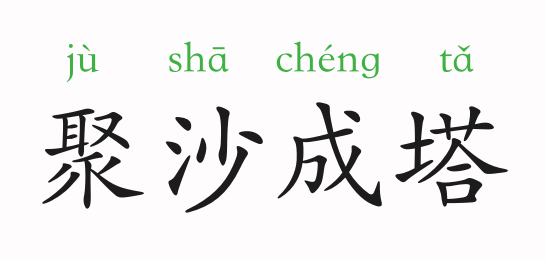 jù shā chéng tǎ
聚沙成塔